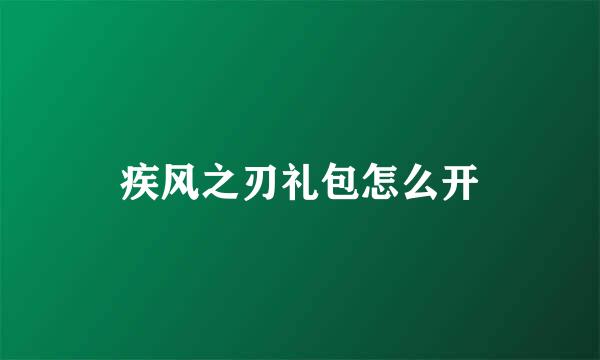 疾风之刃礼包怎么开